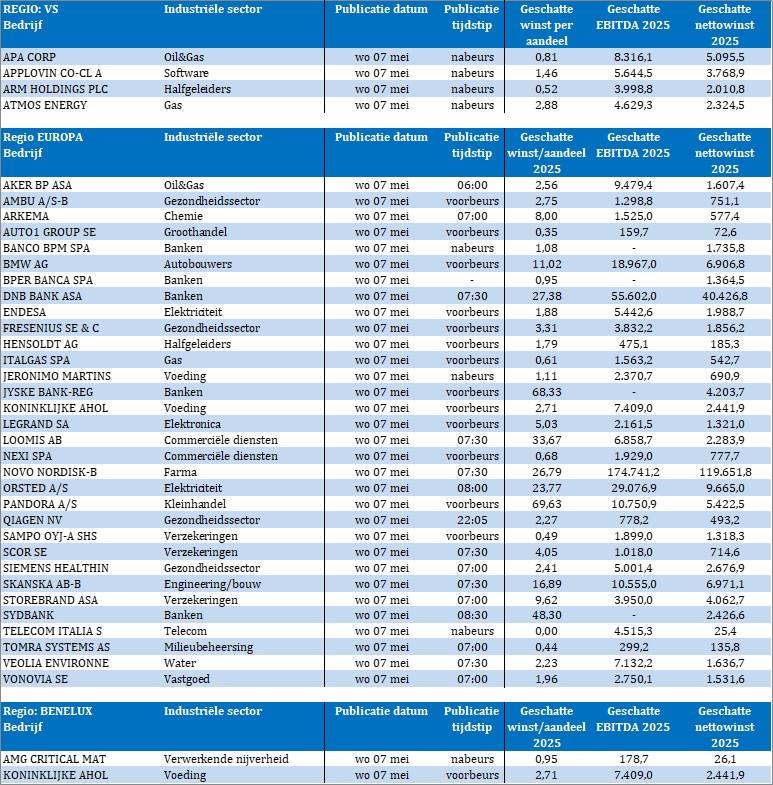 | REGIO: VS Bedrijf | Industriële sector | Publicatie datum | Publicatie tijdstip | Geschatte winst per aandeel | Geschatte EBITDA 2025 | Geschatte nettowinst 2025 |
|---|---|---|---|---|---|---|
| APA CORP | Oil&Gas | wo 07 mei | nabeurs | 0,81 | 8.316,1 | 5.095,5 |
| APPLOVIN CO-CL A | Software | wo 07 mei | nabeurs | 1,46 | 5.644,5 | 3.768,9 |
| ARM HOLDINGS PLC | Halfgeleiders | wo 07 mei | nabeurs | 0,52 | 3.998,8 | 2.010,8 |
| ATMOS ENERGY | Gas | wo 07 mei | nabeurs | 2,88 | 4.629,3 | 2.324,5 |

| Regio EUROPA Bedrijf | Industriële sector | Publicatie datum | Publicatie tijdstip | Geschatte winst/aandeel 2025 | Geschatte EBITDA 2025 | Geschatte nettowinst 2025 |
|---|---|---|---|---|---|---|
| AKER BP ASA | Oil&Gas | wo 07 mei | 06:00 | 2,56 | 9.479,4 | 1.607,4 |
| AMBU A/S-B | Gezondheidssector | wo 07 mei | voorbeurs | 2,75 | 1.298,8 | 751,1 |
| ARKEMA | Chemie | wo 07 mei | 07:00 | 8,00 | 1.525,0 | 577,4 |
| AUTO1 GROUP SE | Groothandel | wo 07 mei | voorbeurs | 0,35 | 159,7 | 72,6 |
| BANCO BPM SPA | Banken | wo 07 mei | nabeurs | 1,08 | - | 1.735,8 |
| BMW AG | Autobouwers | wo 07 mei | voorbeurs | 11,02 | 18.967,0 | 6.906,8 |
| BPER BANCA SPA | Banken | wo 07 mei | - | 0,95 | - | 1.364,5 |
| DNB BANK ASA | Banken | wo 07 mei | 07:30 | 27,38 | 55.602,0 | 40.426,8 |
| ENDESA | Elektriciteit | wo 07 mei | voorbeurs | 1,88 | 5.442,6 | 1.988,7 |
| FRESENIUS SE & C | Gezondheidssector | wo 07 mei | voorbeurs | 3,31 | 3.832,2 | 1.856,2 |
| HENSOLDT AG | Halfgeleiders | wo 07 mei | voorbeurs | 1,79 | 475,1 | 185,3 |
| ITALGAS SPA | Gas | wo 07 mei | voorbeurs | 0,61 | 1.563,2 | 542,7 |
| JERONIMO MARTINS | Voeding | wo 07 mei | nabeurs | 1,11 | 2.370,7 | 690,9 |
| JYSKE BANK-REG | Banken | wo 07 mei | voorbeurs | 68,33 | - | 4.203,7 |
| KONINKLIJKE AHOL | Voeding | wo 07 mei | voorbeurs | 2,71 | 7.409,0 | 2.441,9 |
| LEGRAND SA | Elektronica | wo 07 mei | voorbeurs | 5,03 | 2.161,5 | 1.321,0 |
| LOOMIS AB | Commerciële diensten | wo 07 mei | 07:30 | 33,67 | 6.858,7 | 2.283,9 |
| NEXI SPA | Commerciële diensten | wo 07 mei | voorbeurs | 0,68 | 1.929,0 | 777,7 |
| NOVO NORDISK-B | Farma | wo 07 mei | 07:30 | 26,79 | 174.741,2 | 119.651,8 |
| ORSTED A/S | Elektriciteit | wo 07 mei | 08:00 | 23,77 | 29.076,9 | 9.665,0 |
| PANDORA A/S | Kleinhandel | wo 07 mei | voorbeurs | 69,63 | 10.750,9 | 5.422,5 |
| QIAGEN NV | Gezondheidssector | wo 07 mei | 22:05 | 2,27 | 778,2 | 493,2 |
| SAMPO OYJ-A SHS | Verzekeringen | wo 07 mei | voorbeurs | 0,49 | 1.899,0 | 1.318,3 |
| SCOR SE | Verzekeringen | wo 07 mei | 07:30 | 4,05 | 1.018,0 | 714,6 |
| SIEMENS HEALTHIN | Gezondheidssector | wo 07 mei | 07:00 | 2,41 | 5.001,4 | 2.676,9 |
| SKANSKA AB-B | Engineering/bouw | wo 07 mei | 07:30 | 16,89 | 10.555,0 | 6.971,1 |
| STOREBRAND ASA | Verzekeringen | wo 07 mei | 07:00 | 9,62 | 3.950,0 | 4.062,7 |
| SYDBANK | Banken | wo 07 mei | 08:30 | 48,30 | - | 2.426,6 |
| TELECOM ITALIA S | Telecom | wo 07 mei | nabeurs | 0,00 | 4.515,3 | 25,4 |
| TOMRA SYSTEMS AS | Milieubeheersing | wo 07 mei | 07:00 | 0,44 | 299,2 | 135,8 |
| VEOLIA ENVIRONNE | Water | wo 07 mei | 07:30 | 2,23 | 7.132,2 | 1.636,7 |
| VONOVIA SE | Vastgoed | wo 07 mei | 07:00 | 1,96 | 2.750,1 | 1.531,6 |

| Regio: BENELUX Bedrijf | Industriële sector | Publicatie datum | Publicatie tijdstip | Geschatte winst/aandeel 2025 | Geschatte EBITDA 2025 | Geschatte nettowinst 2025 |
|---|---|---|---|---|---|---|
| AMG CRITICAL MAT | Verwerkende nijverheid | wo 07 mei | nabeurs | 0,95 | 178,7 | 26,1 |
| KONINKLIJKE AHOL | Voeding | wo 07 mei | voorbeurs | 2,71 | 7.409,0 | 2.441,9 |